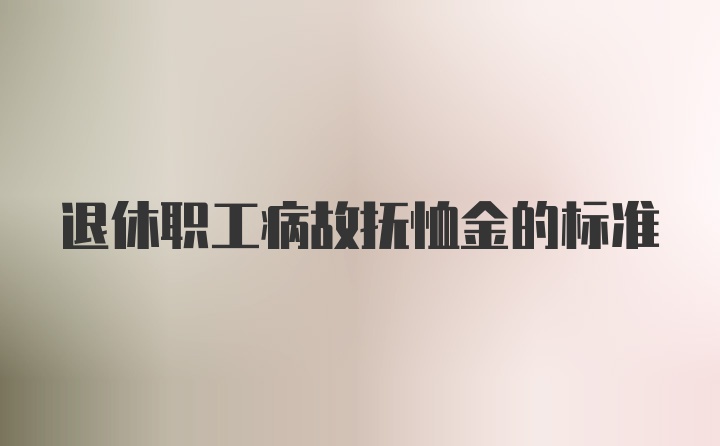 退休职工病故抚恤金的标准